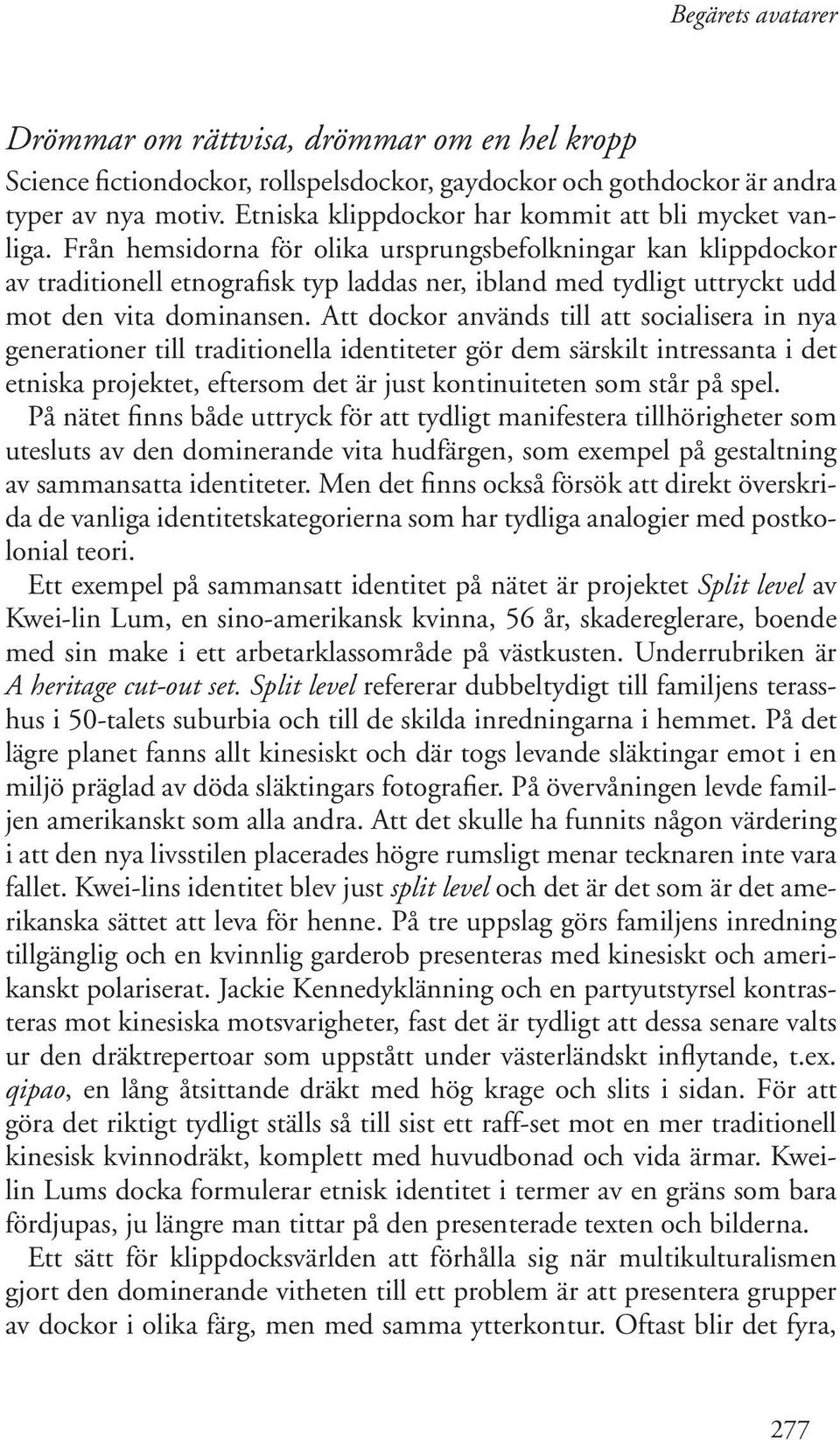 Begärets avatarer

Drömmar om rättvisa, drömmar om en hel kropp

Science fictiondockor, rollspelsdockor, gaydockor och gothdockor är andra typer av nya motiv. Etniska klippdockor har kommit att bli mycket vanliga. Från hemsidorna för olika ursprungsbefolkningar kan klippdockor av traditionell etnografisk typ laddas ner, ibland med tydligt uttryckt udd mot den vita dominansen. Att dockor används till att socialisera in nya generationer till traditionella identiteter gör dem särskilt intressanta i det etniska projektet, eftersom det är just kontinuiteten som står på spel. På nätet finns både uttryck för att tydligt manifestera tillhörigheter som utesluts av den dominerande vita hudfärgen, som exempel på gestaltning av sammansatta identiteter. Men det finns också försök att direkt överskrida de vanliga identitetskategorierna som har tydliga analogier med postkolonial teori.

Ett exempel på sammansatt identitet på nätet är projektet Split level av Kwei-lin Lum, en sino-amerikansk kvinna, 56 år, skadereglerare, boende med sin make i ett arbetarklassområde på västkusten. Underrubriken är A heritage cut-out set. Split level refererar dubbeltydigt till familjens terasshus i 50-talets suburbia och till de skilda inredningarna i hemmet. På det lägre planet fanns allt kinesiskt och där togs levande släktingar emot i en miljö präglad av döda släktingars fotografier. På övervåningen levde familjen amerikanskt som alla andra. Att det skulle ha funnits någon värdering i att den nya livsstilen placerades högre rumsligt menar tecknaren inte vara fallet. Kwei-lins identitet blev just split level och det är det som är det amerikanska sättet att leva för henne. På tre uppslag görs familjens inredning tillgänglig och en kvinnlig garderob presenteras med kinesiskt och amerikanskt polariserat. Jackie Kennedyklänning och en partyutstyrsel kontrasteras mot kinesiska motsvarigheter, fast det är tydligt att dessa senare valts ur den dräktrepertoar som uppstått under västerländskt inflytande, t.ex. qipao, en lång åtsittande dräkt med hög krage och slits i sidan. För att göra det riktigt tydligt ställs så till sist ett raff-set mot en mer traditionell kinesisk kvinnodräkt, komplett med huvudbonad och vida ärmar. Kwei-lin Lums docka formulerar etnisk identitet i termer av en gräns som bara fördjupas, ju längre man tittar på den presenterade texten och bilderna.

Ett sätt för klippdocksvärlden att förhålla sig när multikulturalismen gjort den dominerande vitheten till ett problem är att presentera grupper av dockor i olika färg, men med samma ytterkontur. Oftast blir det fyra,

277